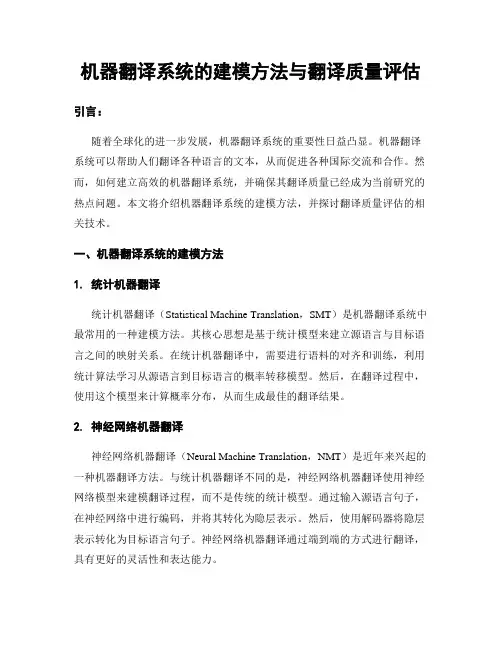 机器翻译系统的建模方法与翻译质量评估

引言：

随着全球化的进一步发展，机器翻译系统的重要性日益凸显。机器翻译系统可以帮助人们翻译各种语言的文本，从而促进各种国际交流和合作。然而，如何建立高效的机器翻译系统，并确保其翻译质量已经成为当前研究的热点问题。本文将介绍机器翻译系统的建模方法，并探讨翻译质量评估的相关技术。

一、机器翻译系统的建模方法

1. 统计机器翻译

统计机器翻译（Statistical Machine Translation，SMT）是机器翻译系统中最常用的一种建模方法。其核心思想是基于统计模型来建立源语言与目标语言之间的映射关系。在统计机器翻译中，需要进行语料的对齐和训练，利用统计算法学习从源语言到目标语言的概率转移模型。然后，在翻译过程中，使用这个模型来计算概率分布，从而生成最佳的翻译结果。

2. 神经网络机器翻译

神经网络机器翻译（Neural Machine Translation，NMT）是近年来兴起的一种机器翻译方法。与统计机器翻译不同的是，神经网络机器翻译使用神经网络模型来建模翻译过程，而不是传统的统计模型。通过输入源语言句子，在神经网络中进行编码，并将其转化为隐层表示。然后，使用解码器将隐层表示转化为目标语言句子。神经网络机器翻译通过端到端的方式进行翻译，具有更好的灵活性和表达能力。